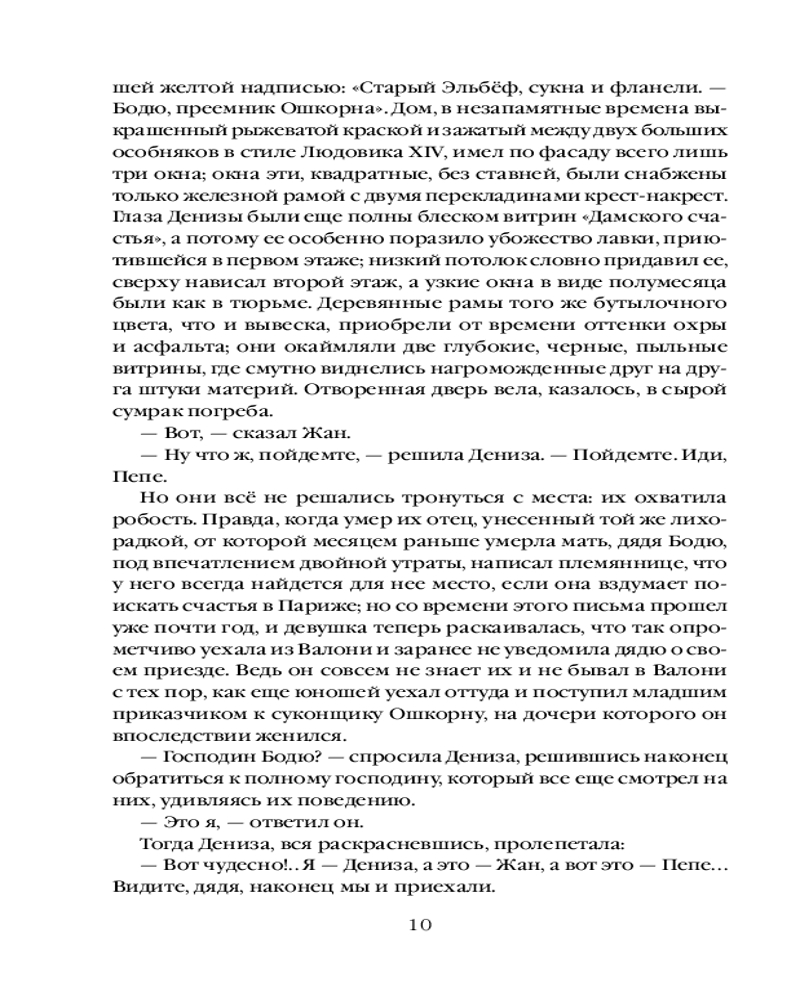 шей желтой надписью: «Старый Эльбёф, сукна и фланели. — Бодю, преемник Ошкорна». Дом, в незапамятные времена выкрашенный рыжеватой краской и зажатый между двух больших особняков в стиле Людовика XIV, имел по фасаду всего лишь три окна; окна эти, квадратные, без ставней, были снабжены только железной рамой с двумя перекладинами крест-накрест. Глаза Денизы были еще полны блеском витрин «Дамского счастья», а потому ее особенно поразило убожество лавки, приютившейся в первом этаже; низкий потолок словно придавил ее, сверху нависал второй этаж, а узкие окна в виде полумесяца были как в тюрьме. Деревянные рамы того же бутылочного цвета, что и вывеска, приобрели от времени оттенки охры и асфальта; они окаймляли две глубокие, черные, пыльные витрины, где смутно виднелись нагроможденные друг на друга штуки материй. Отворенная дверь вела, казалось, в сырой сумрак погреба.

— Вот, — сказал Жан.

— Ну что ж, пойдемте, — решила Дениза. — Пойдемте. Иди, Пепе.

Но они всё не решались тронуться с места: их охватила робость. Правда, когда умер их отец, унесенный той же лихорадкой, от которой месяцем раньше умерла мать, дядя Бодю, под впечатлением двойной утраты, написал племяннице, что у него всегда найдется для нее место, если она вздумает поискать счастья в Париже; но со времени этого письма прошел уже почти год, и девушка теперь раскаивалась, что так опрометчиво уехала из Валони и заранее не уведомила дядю о своем приезде. Ведь он совсем не знает их и не бывал в Валони с тех пор, как еще юношей уехал оттуда и поступил младшим приказчиком к суконщику Ошкорну, на дочери которого он впоследствии женился.

— Господин Бодю? — спросила Дениза, решившись наконец обратиться к полному господину, который все еще смотрел на них, удивляясь их поведению.

— Это я, — ответил он.

Тогда Дениза, вся раскрасневшись, пролепетала:

— Вот чудесно!.. Я — Дениза, а это — Жан, а вот это — Пепе… Видите, дядя, наконец мы и приехали.

10